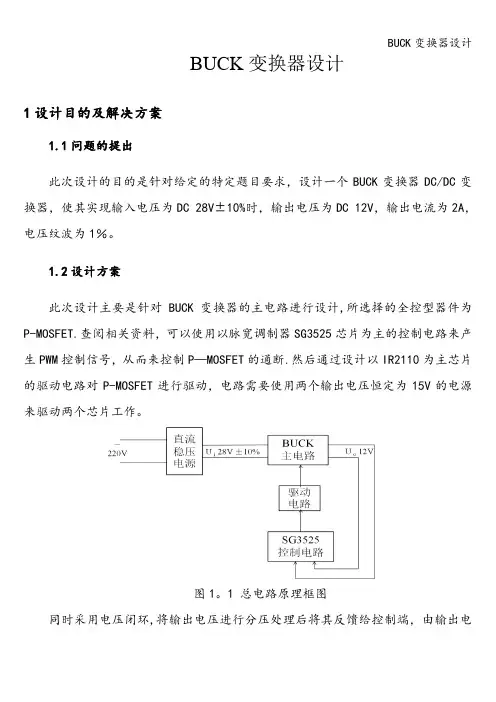 BUCK 变换器设计

BUCK 变换器设计

1 设计目的及解决方案

1.1 问题的提出

此次设计的目的是针对给定的特定题目要求，设计一个 BUCK 变换器 DC/DC 变换器，使其实现输入电压为 DC 28V±10%时，输出电压为 DC 12V，输出电流为 2A，电压纹波为 1%。

1.2 设计方案

此次设计主要是针对 BUCK 变换器的主电路进行设计，所选择的全控型器件为 P-MOSFET.查阅相关资料，可以使用以脉宽调制器 SG3525 芯片为主的控制电路来产生 PWM 控制信号，从而来控制 P—MOSFET 的通断.然后通过设计以 IR2110 为主芯片的驱动电路对 P-MOSFET 进行驱动，电路需要使用两个输出电压恒定为 15V 的电源来驱动两个芯片工作。

220V

直流稳压电源

$U_i$ 28V±10%

BUCK 主电路

$U_o$ 12V

驱动电路

SG3525 控制电路

图 1。1 总电路原理框图

同时采用电压闭环，将输出电压进行分压处理后将其反馈给控制端，由输出电